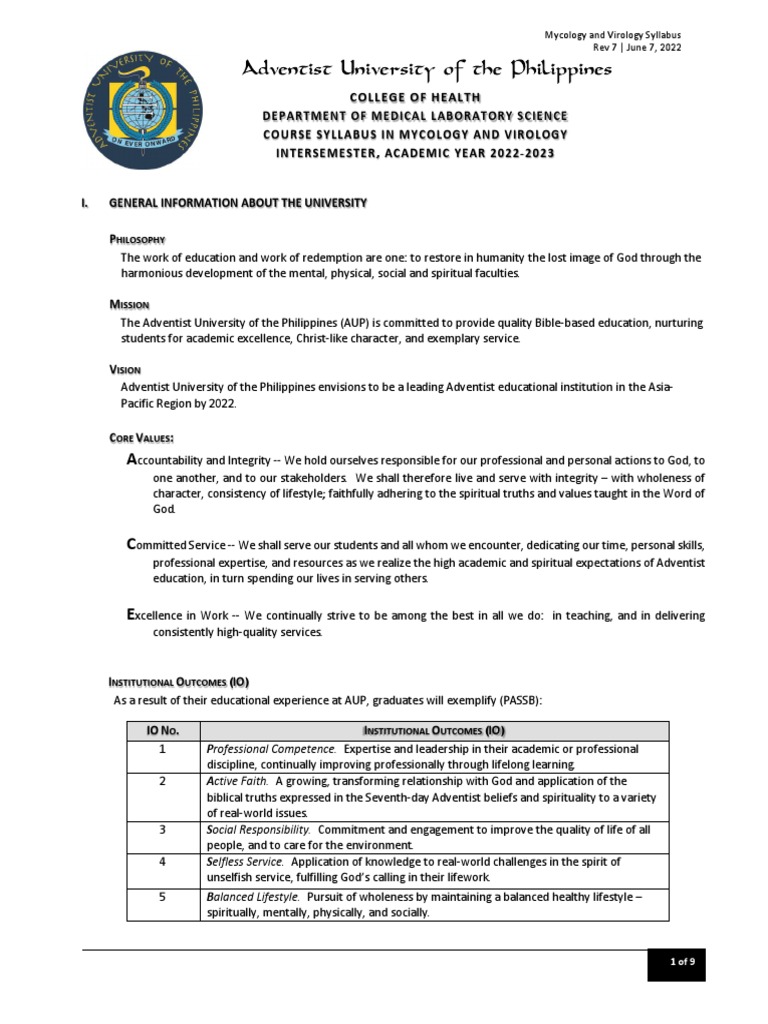 Mycology and Virology Syllabus
Rev 7 | June 7, 2022

ADVENTIST UNIVERSITY OF THE PHILIPPINES
ON EVER ONWARD

Adventist University of the Philippines

COLLEGE OF HEALTH
DEPARTMENT OF MEDICAL LABORATORY SCIENCE
COURSE SYLLABUS IN MYCOLOGY AND VIROLOGY
INTERSEMESTER, ACADEMIC YEAR 2022-2023

I. GENERAL INFORMATION ABOUT THE UNIVERSITY

PHILOSOPHY
The work of education and work of redemption are one: to restore in humanity the lost image of God through the harmonious development of the mental, physical, social and spiritual faculties.

MISSION
The Adventist University of the Philippines (AUP) is committed to provide quality Bible-based education, nurturing students for academic excellence, Christ-like character, and exemplary service.

VISION
Adventist University of the Philippines envisions to be a leading Adventist educational institution in the Asia-Pacific Region by 2022.

CORE VALUES:
Accountability and Integrity -- We hold ourselves responsible for our professional and personal actions to God, to one another, and to our stakeholders. We shall therefore live and serve with integrity – with wholeness of character, consistency of lifestyle; faithfully adhering to the spiritual truths and values taught in the Word of God.

Committed Service -- We shall serve our students and all whom we encounter, dedicating our time, personal skills, professional expertise, and resources as we realize the high academic and spiritual expectations of Adventist education, in turn spending our lives in serving others.

Excellence in Work -- We continually strive to be among the best in all we do: in teaching, and in delivering consistently high-quality services.

INSTITUTIONAL OUTCOMES (IO)
As a result of their educational experience at AUP, graduates will exemplify (PASSB):

| IO No. | INSTITUTIONAL OUTCOMES (IO) |
|---|---|
| 1 | Professional Competence. Expertise and leadership in their academic or professional discipline, continually improving professionally through lifelong learning. |
| 2 | Active Faith. A growing, transforming relationship with God and application of the biblical truths expressed in the Seventh-day Adventist beliefs and spirituality to a variety of real-world issues. |
| 3 | Social Responsibility. Commitment and engagement to improve the quality of life of all people, and to care for the environment. |
| 4 | Selfless Service. Application of knowledge to real-world challenges in the spirit of unselfish service, fulfilling God's calling in their lifework. |
| 5 | Balanced Lifestyle. Pursuit of wholeness by maintaining a balanced healthy lifestyle – spiritually, mentally, physically, and socially. |

1 of 9